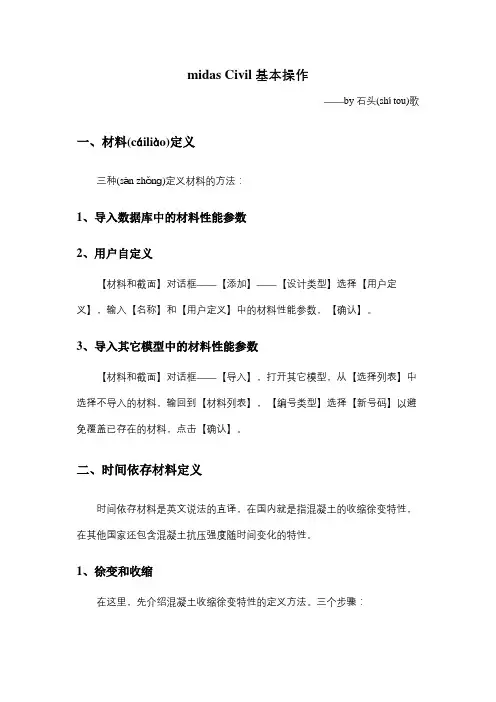 midas Civil 基本操作

——by 石头(shí tou)歌

一、材料(cáiliào)定义

三种(sān zhǒng)定义材料的方法：

1、导入数据库中的材料性能参数

2、用户自定义

【材料和截面】对话框——【添加】——【设计类型】选择【用户定义】，输入【名称】和【用户定义】中的材料性能参数，【确认】。

3、导入其它模型中的材料性能参数

【材料和截面】对话框——【导入】，打开其它模型，从【选择列表】中选择不导入的材料，输回到【材料列表】，【编号类型】选择【新号码】以避免覆盖已存在的材料，点击【确认】。

二、时间依存材料定义

时间依存材料是英文说法的直译，在国内就是指混凝土的收缩徐变特性，在其他国家还包含混凝土抗压强度随时间变化的特性。

1、徐变和收缩

在这里，先介绍混凝土收缩徐变特性的定义方法。三个步骤：